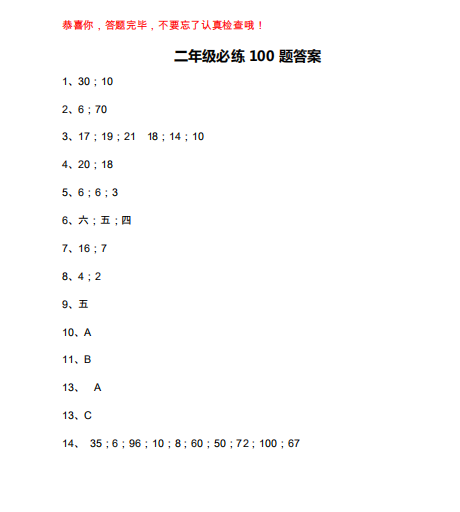 恭喜你，答题完毕，不要忘了认真检查哦！

二年级必练 100 题答案

1、30；10

2、6；70

3、17；19；21　18；14；10

4、20；18

5、6；6；3

6、六；五；四

7、16；7

8、4；2

9、五

10、A

11、B

13、　A

13、C

14、　35；6；96；10；8；60；50；72；100；67